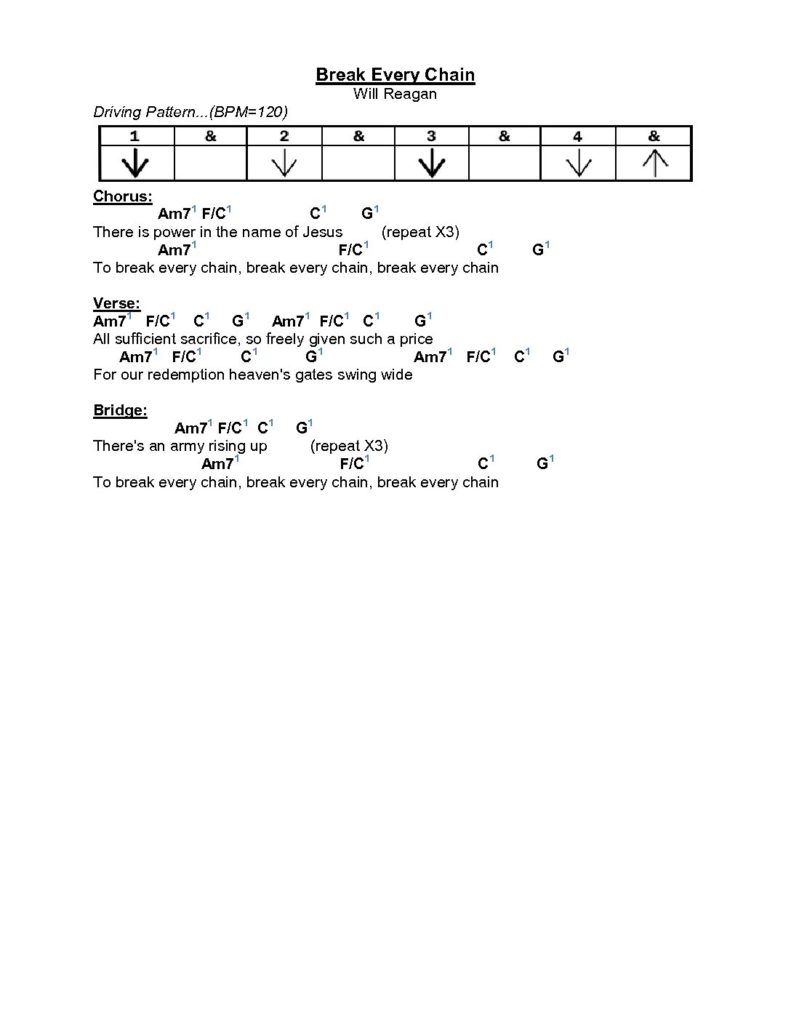 Break Every Chain
Will Reagan

Driving Pattern...(BPM=120)

| 1 | & | 2 | & | 3 | & | 4 | & |
|---|---|---|---|---|---|---|---|
| ↓ |  | ↓ |  | ↓ |  | ↓ | ↑ |

Chorus:
Am7$^{1}$ F/C$^{1}$ C$^{1}$ G$^{1}$
There is power in the name of Jesus (repeat X3)
Am7$^{1}$ F/C$^{1}$ C$^{1}$ G$^{1}$
To break every chain, break every chain, break every chain

Verse:
Am7$^{1}$ F/C$^{1}$ C$^{1}$ G$^{1}$ Am7$^{1}$ F/C$^{1}$ C$^{1}$ G$^{1}$
All sufficient sacrifice, so freely given such a price
Am7$^{1}$ F/C$^{1}$ C$^{1}$ G$^{1}$ Am7$^{1}$ F/C$^{1}$ C$^{1}$ G$^{1}$
For our redemption heaven's gates swing wide

Bridge:
Am7$^{1}$ F/C$^{1}$ C$^{1}$ G$^{1}$
There's an army rising up (repeat X3)
Am7$^{1}$ F/C$^{1}$ C$^{1}$ G$^{1}$
To break every chain, break every chain, break every chain